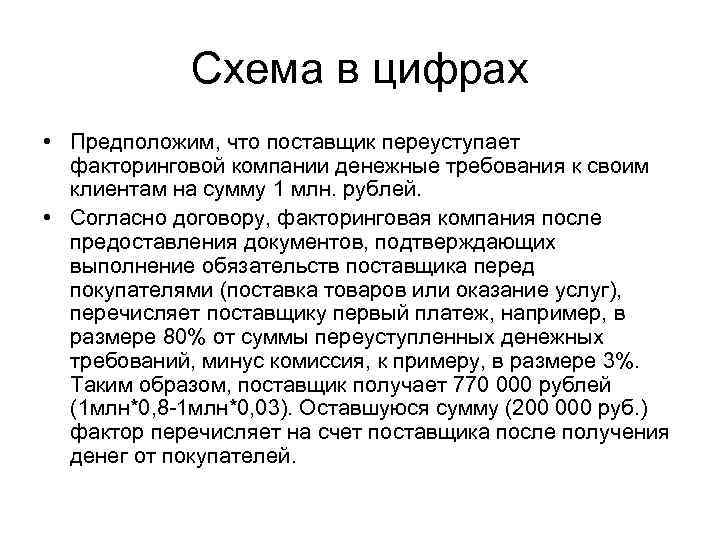 Схема в цифрах

• Предположим, что поставщик переуступает факторинговой компании денежные требования к своим клиентам на сумму 1 млн. рублей.

• Согласно договору, факторинговая компания после предоставления документов, подтверждающих выполнение обязательств поставщика перед покупателями (поставка товаров или оказание услуг), перечисляет поставщику первый платеж, например, в размере 80% от суммы переуступленных денежных требований, минус комиссия, к примеру, в размере 3%. Таким образом, поставщик получает 770 000 рублей (1млн*0,8-1млн*0,03). Оставшуюся сумму (200 000 руб.) фактор перечисляет на счет поставщика после получения денег от покупателей.